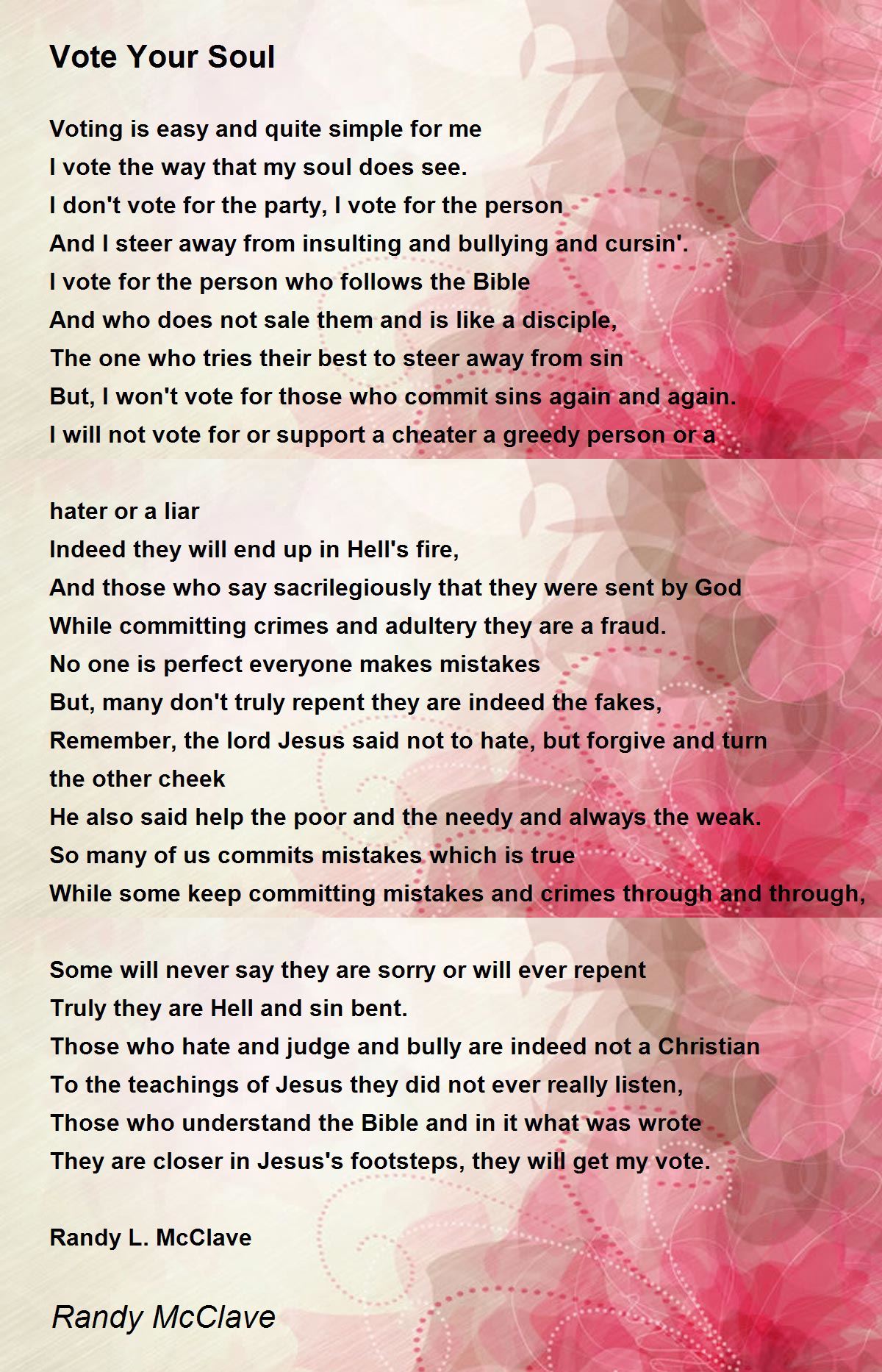 Vote Your Soul

Voting is easy and quite simple for me
I vote the way that my soul does see.
I don't vote for the party, I vote for the person
And I steer away from insulting and bullying and cursin'.
I vote for the person who follows the Bible
And who does not sale them and is like a disciple,
The one who tries their best to steer away from sin
But, I won't vote for those who commit sins again and again.
I will not vote for or support a cheater a greedy person or a

hater or a liar
Indeed they will end up in Hell's fire,
And those who say sacrilegiously that they were sent by God
While committing crimes and adultery they are a fraud.
No one is perfect everyone makes mistakes
But, many don't truly repent they are indeed the fakes,
Remember, the lord Jesus said not to hate, but forgive and turn the other cheek
He also said help the poor and the needy and always the weak.
So many of us commits mistakes which is true
While some keep committing mistakes and crimes through and through,

Some will never say they are sorry or will ever repent
Truly they are Hell and sin bent.
Those who hate and judge and bully are indeed not a Christian
To the teachings of Jesus they did not ever really listen,
Those who understand the Bible and in it what was wrote
They are closer in Jesus's footsteps, they will get my vote.

Randy L. McClave

Randy McClave